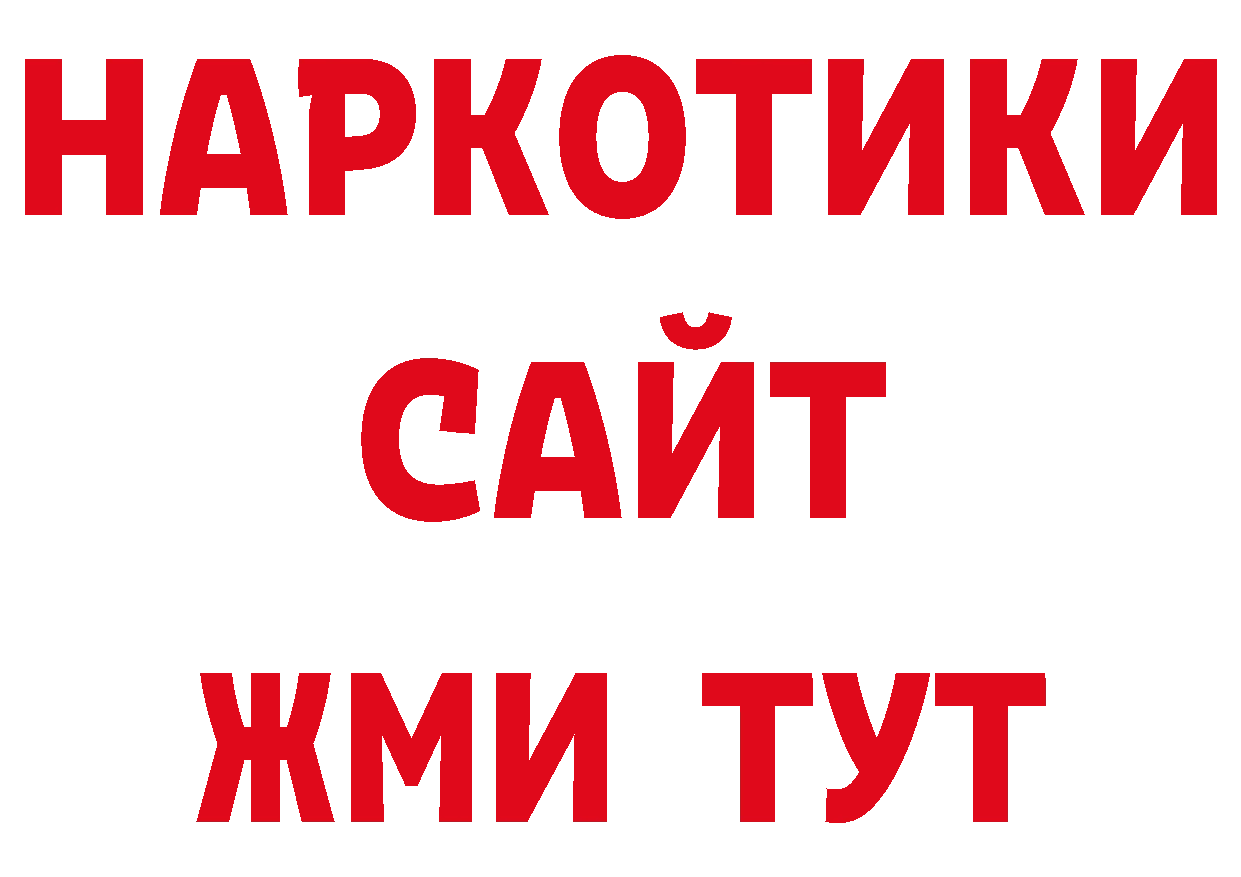 НАРКОТИКИ САЙТ ЖМИ ТУТ